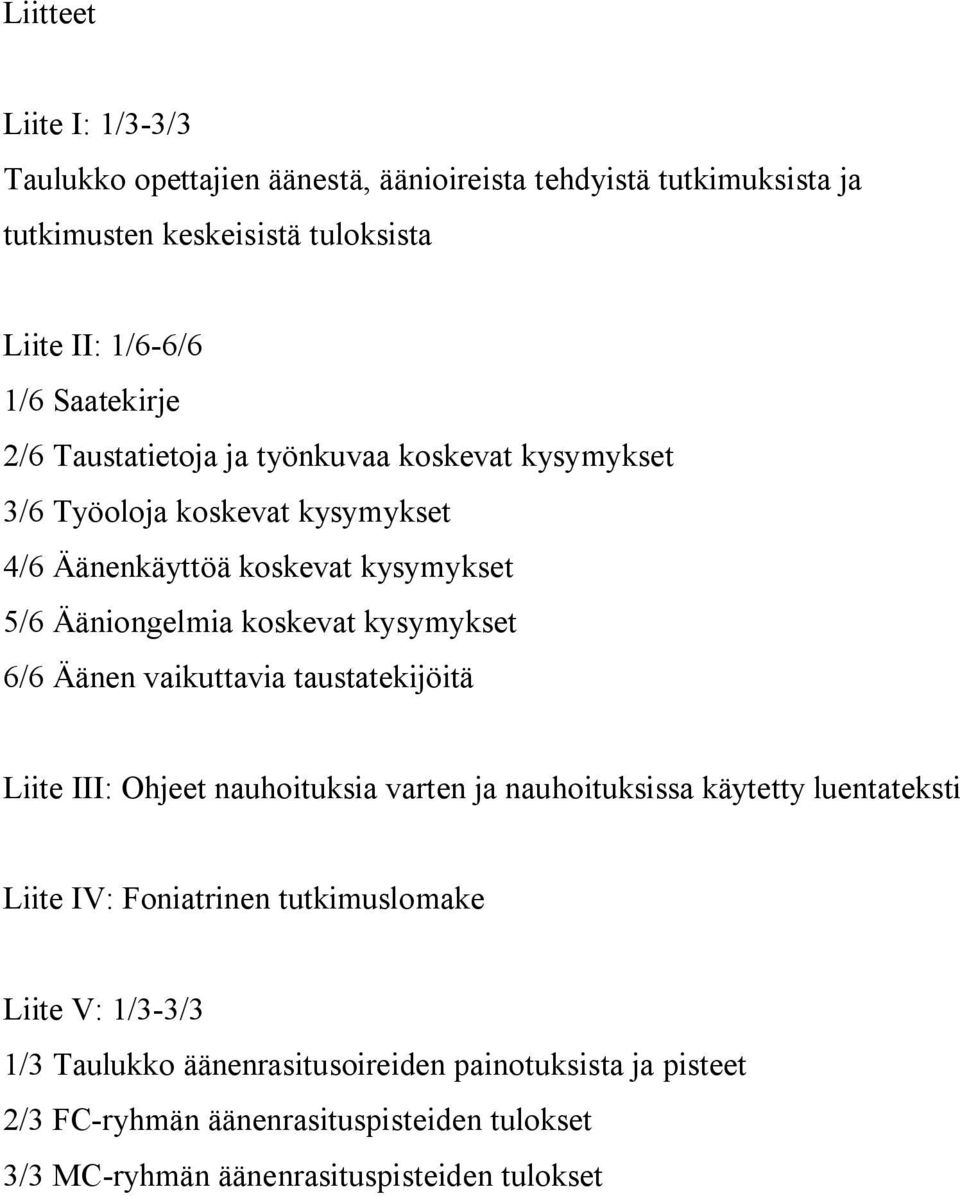 Liitteet

Liite I: 1/3-3/3

Taulukko opettajien äänestä, äänioireista tehdyistä tutkimuksista ja tutkimusten keskeisistä tuloksista

Liite II: 1/6-6/6
1/6 Saatekirje
2/6 Taustatietoja ja työnkuvaa koskevat kysymykset
3/6 Työoloja koskevat kysymykset
4/6 Äänenkäyttöä koskevat kysymykset
5/6 Ääniongelmia koskevat kysymykset
6/6 Äänen vaikuttavia taustatekijöitä

Liite III: Ohjeet nauhoituksia varten ja nauhoituksissa käytetty luentateksti

Liite IV: Foniatrinen tutkimuslomake

Liite V: 1/3-3/3
1/3 Taulukko äänenrasitusoireiden painotuksista ja pisteet
2/3 FC-ryhmän äänenrasituspisteiden tulokset
3/3 MC-ryhmän äänenrasituspisteiden tulokset